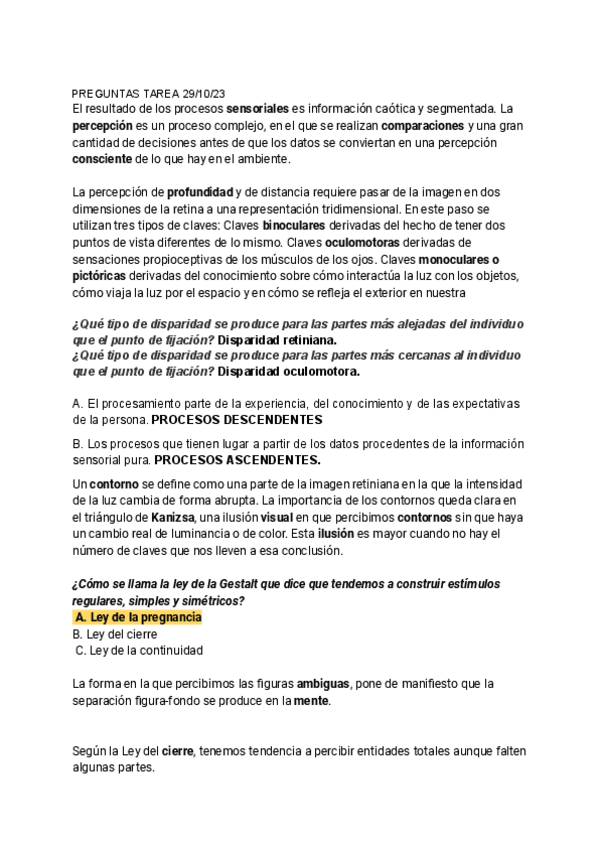 PREGUNTAS TAREA 29/10/23
El resultado de los procesos sensoriales es información caótica y segmentada. La percepción es un proceso complejo, en el que se realizan comparaciones y una gran cantidad de decisiones antes de que los datos se conviertan en una percepción consciente de lo que hay en el ambiente.

La percepción de profundidad y de distancia requiere pasar de la imagen en dos dimensiones de la retina a una representación tridimensional. En este paso se utilizan tres tipos de claves: Claves binoculares derivadas del hecho de tener dos puntos de vista diferentes de lo mismo. Claves oculomotoras derivadas de sensaciones propioceptivas de los músculos de los ojos. Claves monoculares o pictóricas derivadas del conocimiento sobre cómo interactúa la luz con los objetos, cómo viaja la luz por el espacio y en cómo se refleja el exterior en nuestra

¿Qué tipo de disparidad se produce para las partes más alejadas del individuo que el punto de fijación? Disparidad retiniana.
¿Qué tipo de disparidad se produce para las partes más cercanas al individuo que el punto de fijación? Disparidad oculomotora.

A. El procesamiento parte de la experiencia, del conocimiento y de las expectativas de la persona. PROCESOS DESCENDENTES

B. Los procesos que tienen lugar a partir de los datos procedentes de la información sensorial pura. PROCESOS ASCENDENTES.

Un contorno se define como una parte de la imagen retiniana en la que la intensidad de la luz cambia de forma abrupta. La importancia de los contornos queda clara en el triángulo de Kanizsa, una ilusión visual en que percibimos contornos sin que haya un cambio real de luminancia o de color. Esta ilusión es mayor cuando no hay el número de claves que nos lleven a esa conclusión.

¿Cómo se llama la ley de la Gestalt que dice que tendemos a construir estímulos regulares, simples y simétricos?
A. Ley de la pregnancia
B. Ley del cierre
C. Ley de la continuidad

La forma en la que percibimos las figuras ambiguas, pone de manifiesto que la separación figura-fondo se produce en la mente.

Según la Ley del cierre, tenemos tendencia a percibir entidades totales aunque falten algunas partes.